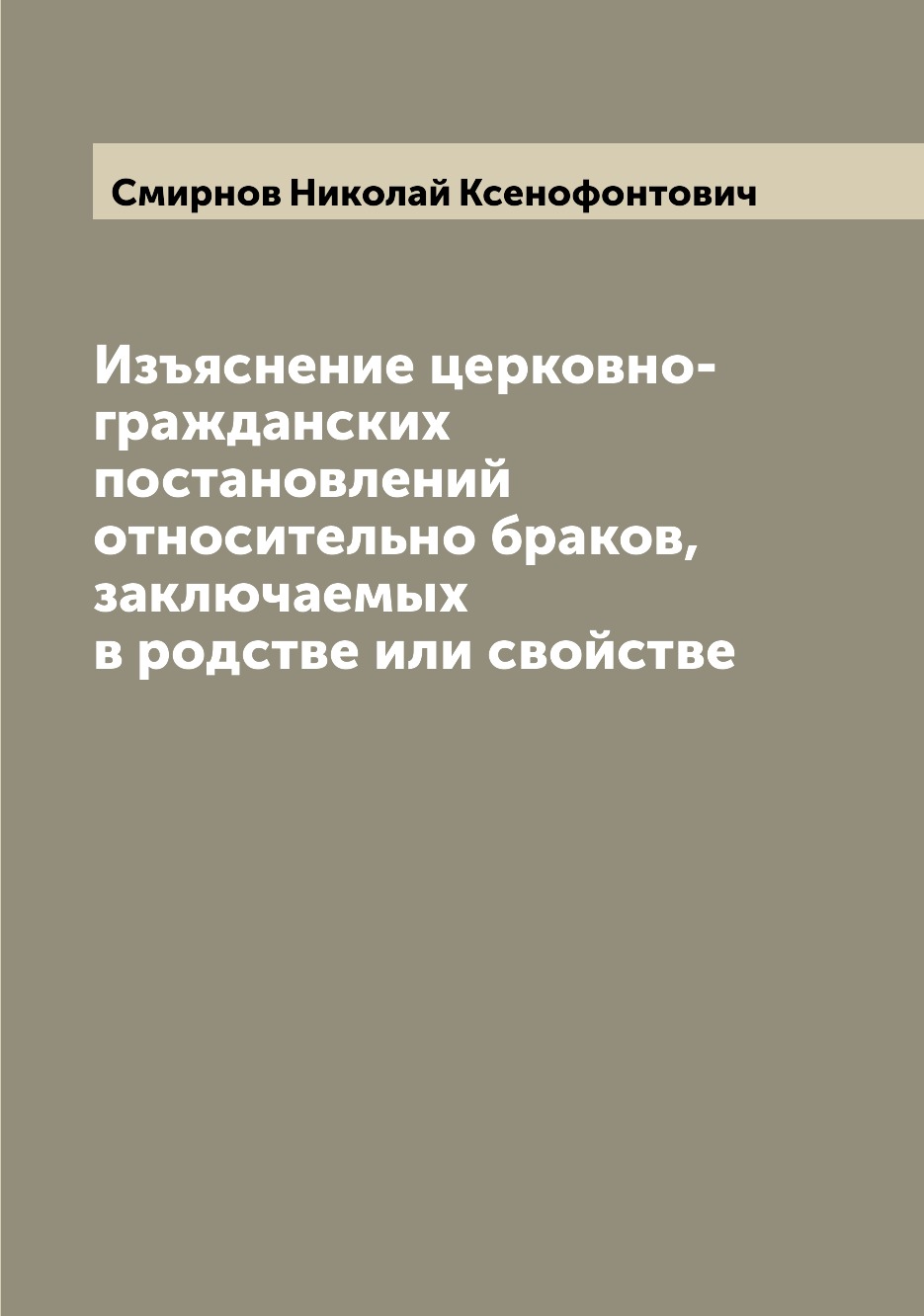 Смирнов Николай Ксенофонтович

Изъяснение церковно-гражданских постановлений относительно браков, заключаемых в родстве или свойстве